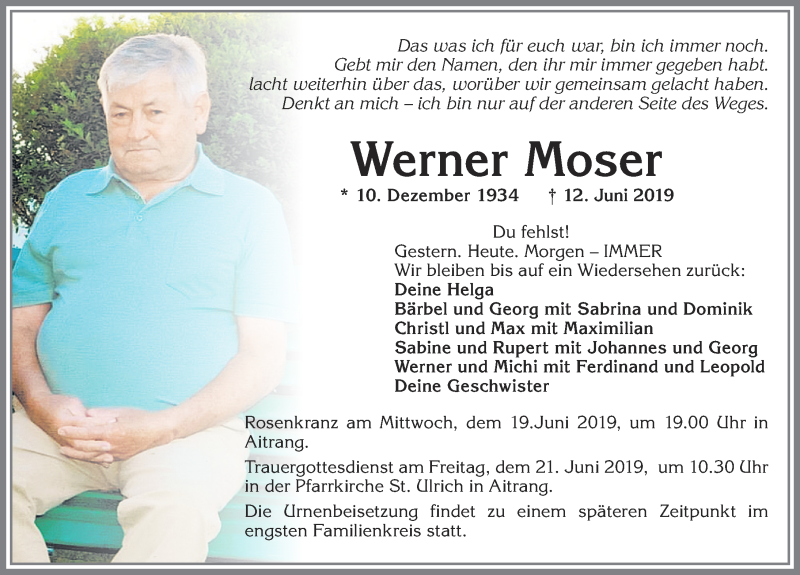 Das was ich für euch war, bin ich immer noch.
Gebt mir den Namen, den ihr mir immer gegeben habt.
lacht weiterhin über das, worüber wir gemeinsam gelacht haben.
Denkt an mich – ich bin nur auf der anderen Seite des Weges.

Werner Moser

* 10. Dezember 1934 † 12. Juni 2019

Du fehlst!
Gestern. Heute. Morgen – IMMER
Wir bleiben bis auf ein Wiedersehen zurück:
Deine Helga
Bärbel und Georg mit Sabrina und Dominik
Christl und Max mit Maximilian
Sabine und Rupert mit Johannes und Georg
Werner und Michi mit Ferdinand und Leopold
Deine Geschwister

Rosenkranz am Mittwoch, dem 19.Juni 2019, um 19.00 Uhr in Aitrang.

Trauergottesdienst am Freitag, dem 21. Juni 2019, um 10.30 Uhr in der Pfarrkirche St. Ulrich in Aitrang.

Die Urnenbeisetzung findet zu einem späteren Zeitpunkt im engsten Familienkreis statt.